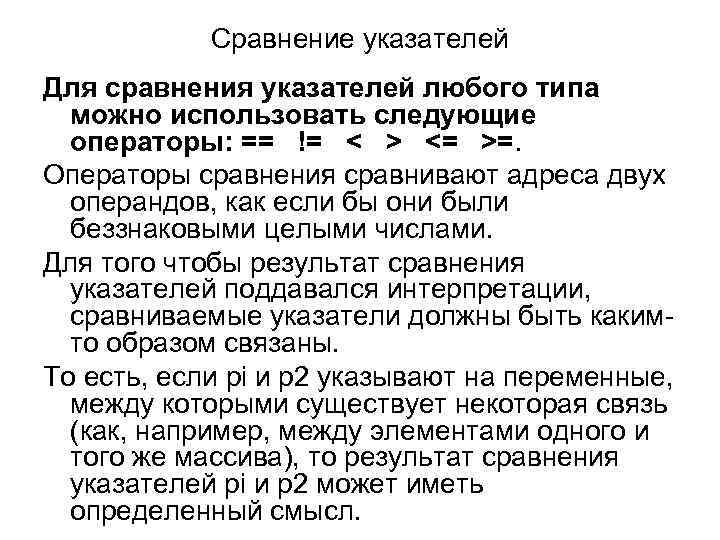 Сравнение указателей

Для сравнения указателей любого типа можно использовать следующие операторы: ==   !=   <   >   <=   >=.

Операторы сравнения сравнивают адреса двух операндов, как если бы они были беззнаковыми целыми числами.

Для того чтобы результат сравнения указателей поддавался интерпретации, сравниваемые указатели должны быть каким-то образом связаны.

То есть, если pi и p2 указывают на переменные, между которыми существует некоторая связь (как, например, между элементами одного и того же массива), то результат сравнения указателей pi и p2 может иметь определенный смысл.